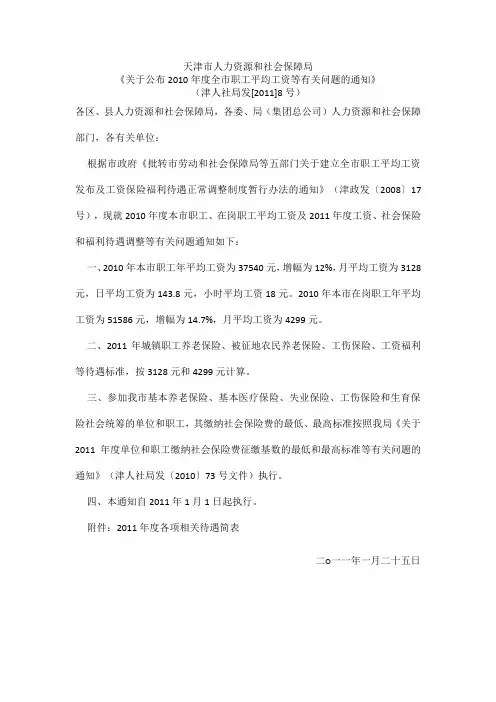 天津市人力资源和社会保障局
《关于公布 2010 年度全市职工平均工资等有关问题的通知》
（津人社局发[2011]8 号）

各区、县人力资源和社会保障局，各委、局（集团总公司）人力资源和社会保障部门，各有关单位：

根据市政府《批转市劳动和社会保障局等五部门关于建立全市职工平均工资发布及工资保险福利待遇正常调整制度暂行办法的通知》（津政发〔2008〕17 号），现就 2010 年度本市职工、在岗职工平均工资及 2011 年度工资、社会保险和福利待遇调整等有关问题通知如下：

一、2010 年本市职工年平均工资为 37540 元，增幅为 12%，月平均工资为 3128 元，日平均工资为 143.8 元，小时平均工资 18 元。2010 年本市在岗职工年平均工资为 51586 元，增幅为 14.7%，月平均工资为 4299 元。

二、2011 年城镇职工养老保险、被征地农民养老保险、工伤保险、工资福利等待遇标准，按 3128 元和 4299 元计算。

三、参加我市基本养老保险、基本医疗保险、失业保险、工伤保险和生育保险社会统筹的单位和职工，其缴纳社会保险费的最低、最高标准按照我局《关于 2011 年度单位和职工缴纳社会保险费征缴基数的最低和最高标准等有关问题的通知》（津人社局发〔2010〕73 号文件）执行。

四、本通知自 2011 年 1 月 1 日起执行。

附件：2011 年度各项相关待遇简表

二o一一年一月二十五日